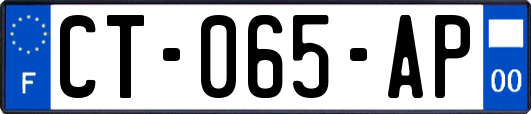 F
CT-065-AP
00